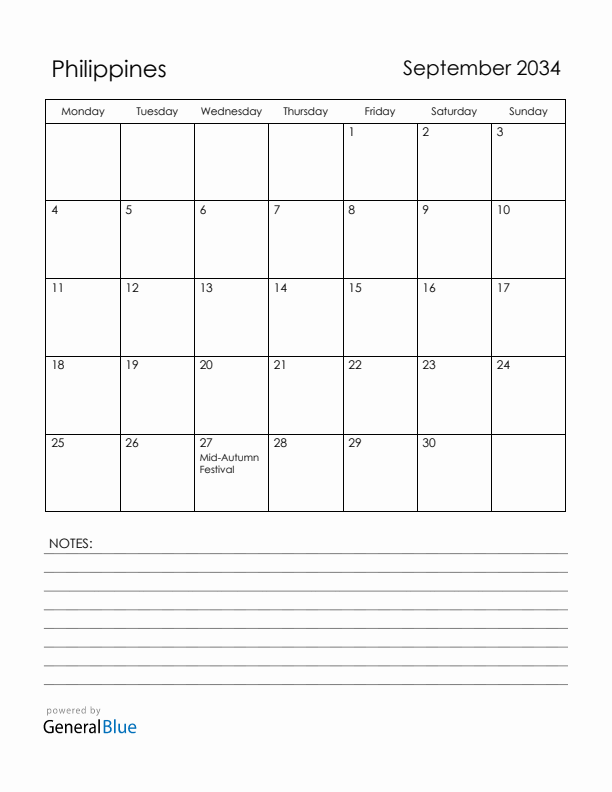 Philippines

September 2034

| Monday | Tuesday | Wednesday | Thursday | Friday | Saturday | Sunday |
|---|---|---|---|---|---|---|
| | | | | 1 | 2 | 3 |
| 4 | 5 | 6 | 7 | 8 | 9 | 10 |
| 11 | 12 | 13 | 14 | 15 | 16 | 17 |
| 18 | 19 | 20 | 21 | 22 | 23 | 24 |
| 25 | 26 | 27 Mid-Autumn Festival | 28 | 29 | 30 | |

NOTES:

powered by
GeneralBlue